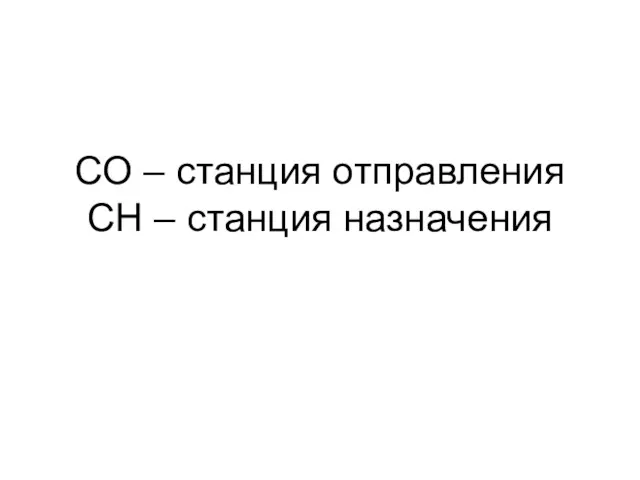 СО – станция отправления
СН – станция назначения